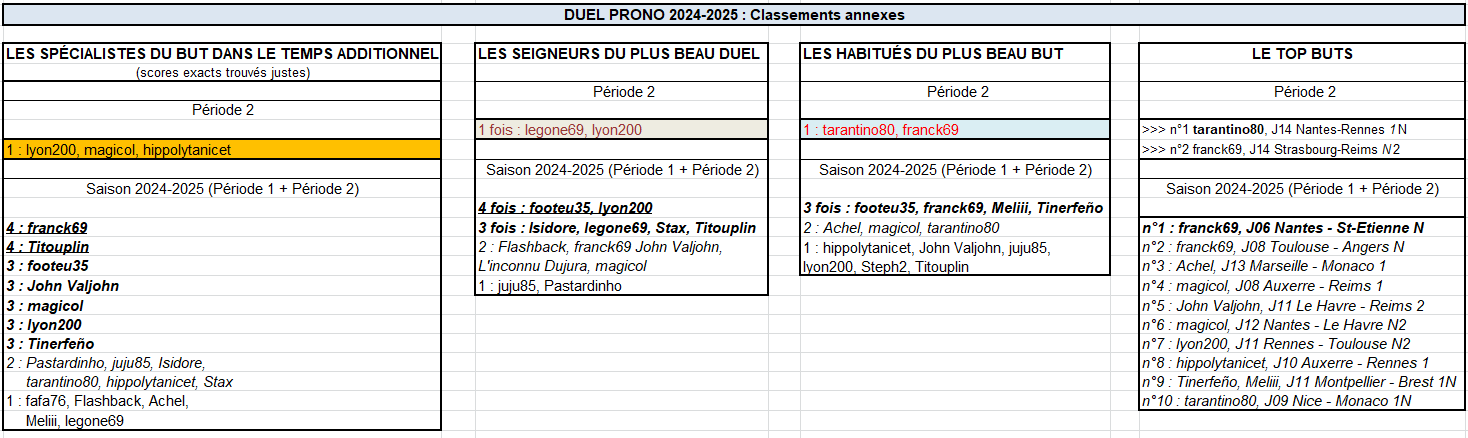 DUEL PRONO 2024-2025 : Classements annexes

LES SPÉCIALISTES DU BUT DANS LE TEMPS ADDITIONNEL
(scores exacts trouvés justes)

Période 2

1 : lyon200, magicol, hippolytanicet

Saison 2024-2025 (Période 1 + Période 2)

4 : franck69
4 : Titouplin
3 : footeu35
3 : John Valjohn
3 : magicol
3 : lyon200
3 : Tinerfeño
2 : Pastardinho, juju85, Isidore, tarantino80, hippolytanicet, Stax
1 : fafa76, Flashback, Achel, Meliii, legone69

LES SEIGNEURS DU PLUS BEAU DUEL

Période 2

1 fois : legone69, lyon200

Saison 2024-2025 (Période 1 + Période 2)

4 fois : footeu35, lyon200
3 fois : Isidore, legone69, Stax, Titouplin
2 : Flashback, franck69 John Valjohn, L'inconnu Dujura, magicol
1 : juju85, Pastardinho

LES HABITUÉS DU PLUS BEAU BUT

Période 2

1 : tarantino80, franck69

Saison 2024-2025 (Période 1 + Période 2)

3 fois : footeu35, franck69, Meliii, Tinerfeño
2 : Achel, magicol, tarantino80
1 : hippolytanicet, John Valjohn, juju85, lyon200, Steph2, Titouplin

LE TOP BUTS

Période 2

>>> n°1 tarantino80, J14 Nantes-Rennes 1N
>>> n°2 franck69, J14 Strasbourg-Reims N2

Saison 2024-2025 (Période 1 + Période 2)

n°1 : franck69, J06 Nantes - St-Etienne N
n°2 : franck69, J08 Toulouse - Angers N
n°3 : Achel, J13 Marseille - Monaco 1
n°4 : magicol, J08 Auxerre - Reims 1
n°5 : John Valjohn, J11 Le Havre - Reims 2
n°6 : magicol, J12 Nantes - Le Havre N2
n°7 : lyon200, J11 Rennes - Toulouse N2
n°8 : hippolytanicet, J10 Auxerre - Rennes 1
n°9 : Tinerfeño, Meliii, J11 Montpellier - Brest 1N
n°10 : tarantino80, J09 Nice - Monaco 1N